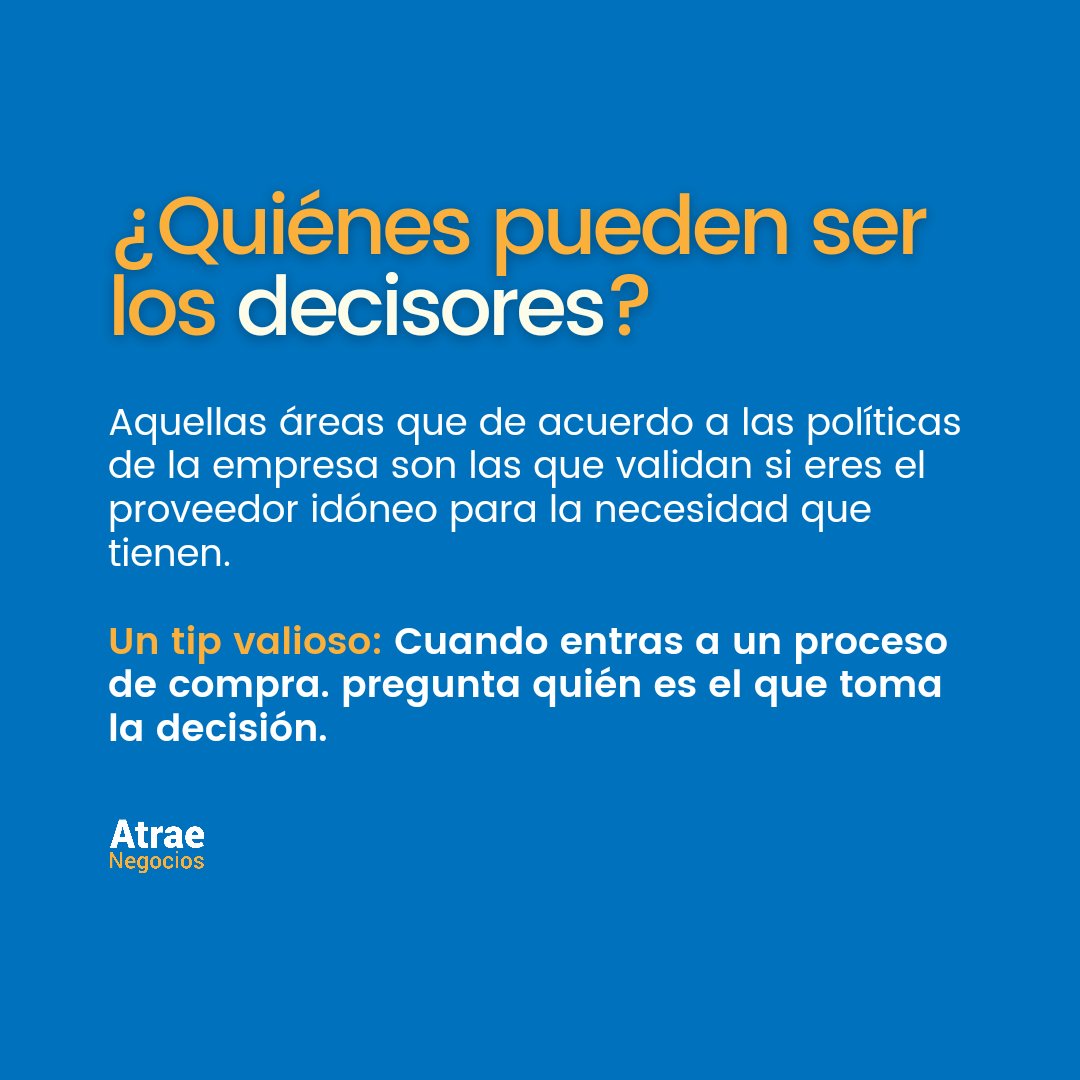 ¿Quiénes pueden ser los decisores?

Aquellas áreas que de acuerdo a las políticas de la empresa son las que validan si eres el proveedor idóneo para la necesidad que tienen.

Un tip valioso: Cuando entras a un proceso de compra. pregunta quién es el que toma la decisión.

Atrae
Negocios